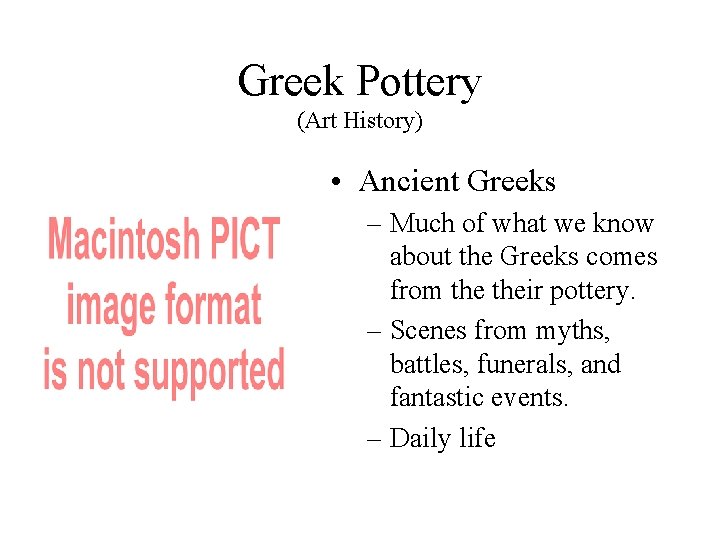 Greek Pottery
(Art History)

Macintosh PICT
image format
is not supported

• Ancient Greeks
– Much of what we know about the Greeks comes from the their pottery.
– Scenes from myths, battles, funerals, and fantastic events.
– Daily life